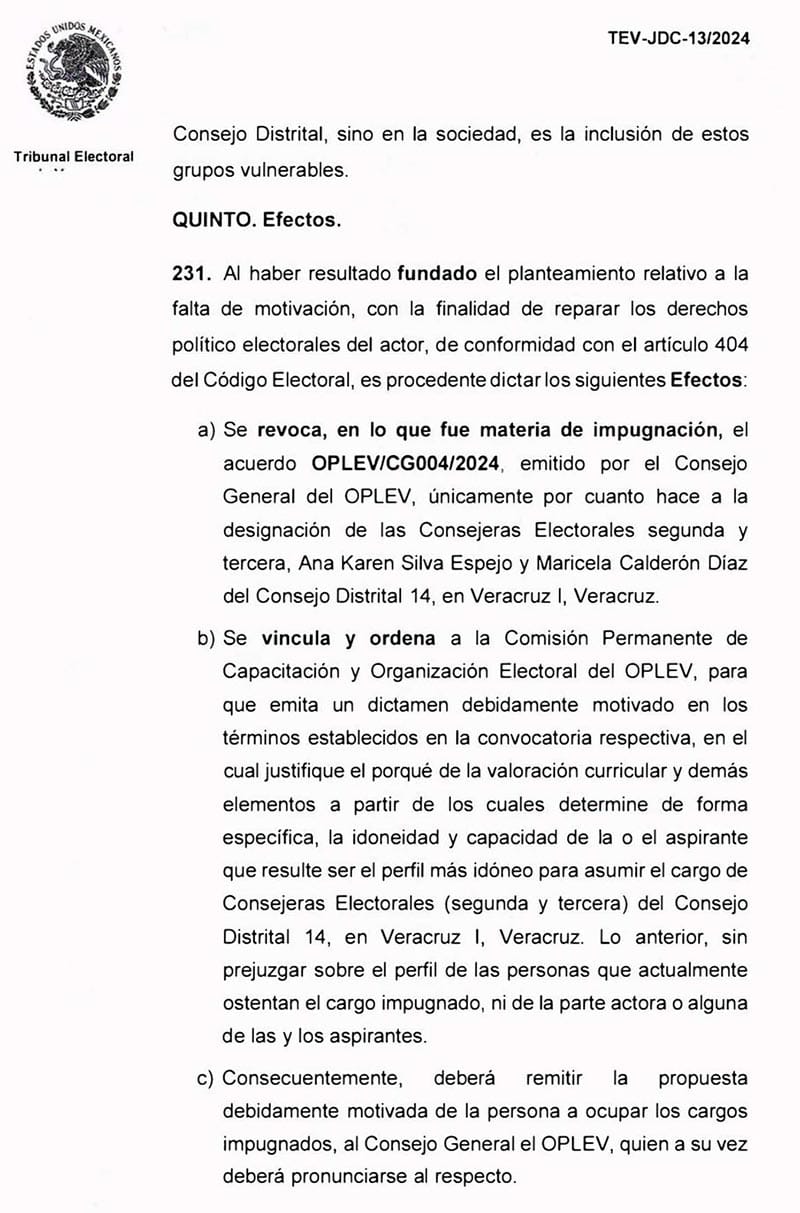 ESTADOS UNIDOS MEXICANOS

Tribunal Electoral

TEV-JDC-13/2024

Consejo Distrital, sino en la sociedad, es la inclusión de estos grupos vulnerables.

QUINTO. Efectos.

231. Al haber resultado fundado el planteamiento relativo a la falta de motivación, con la finalidad de reparar los derechos político electorales del actor, de conformidad con el artículo 404 del Código Electoral, es procedente dictar los siguientes Efectos:

a) Se revoca, en lo que fue materia de impugnación, el acuerdo OPLEV/CG004/2024, emitido por el Consejo General del OPLEV, únicamente por cuanto hace a la designación de las Consejeras Electorales segunda y tercera, Ana Karen Silva Espejo y Maricela Calderón Díaz del Consejo Distrital 14, en Veracruz I, Veracruz.

b) Se vincula y ordena a la Comisión Permanente de Capacitación y Organización Electoral del OPLEV, para que emita un dictamen debidamente motivado en los términos establecidos en la convocatoria respectiva, en el cual justifique el porqué de la valoración curricular y demás elementos a partir de los cuales determine de forma específica, la idoneidad y capacidad de la o el aspirante que resulte ser el perfil más idóneo para asumir el cargo de Consejeras Electorales (segunda y tercera) del Consejo Distrital 14, en Veracruz I, Veracruz. Lo anterior, sin prejuzgar sobre el perfil de las personas que actualmente ostentan el cargo impugnado, ni de la parte actora o alguna de las y los aspirantes.

c) Consecuentemente, deberá remitir la propuesta debidamente motivada de la persona a ocupar los cargos impugnados, al Consejo General el OPLEV, quien a su vez deberá pronunciarse al respecto.